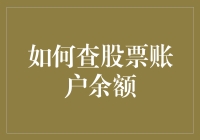 如何查股票账户余额